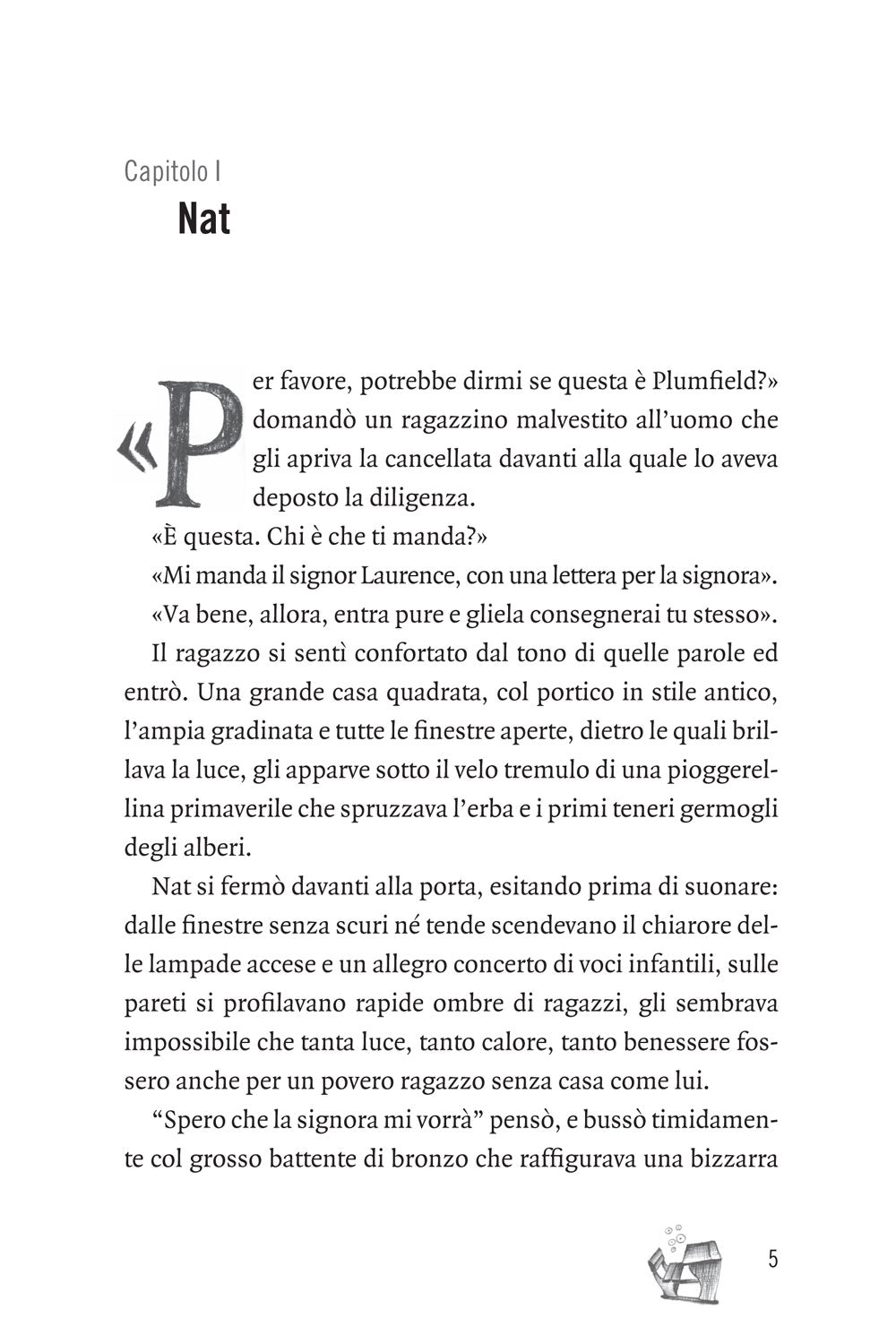 Capitolo I
Nat

«Per favore, potrebbe dirmi se questa è Plumfield?» domandò un ragazzino malvestito all'uomo che gli apriva la cancellata davanti alla quale lo aveva deposto la diligenza.

«È questa. Chi è che ti manda?»

«Mi manda il signor Laurence, con una lettera per la signora».

«Va bene, allora, entra pure e gliela consegnerai tu stesso».

Il ragazzo si sentì confortato dal tono di quelle parole ed entrò. Una grande casa quadrata, col portico in stile antico, l'ampia gradinata e tutte le finestre aperte, dietro le quali brillava la luce, gli apparve sotto il velo tremulo di una pioggerellina primaverile che spruzzava l'erba e i primi teneri germogli degli alberi.

Nat si fermò davanti alla porta, esitando prima di suonare: dalle finestre senza scuri né tende scendevano il chiarore delle lampade accese e un allegro concerto di voci infantili, sulle pareti si profilavano rapide ombre di ragazzi, gli sembrava impossibile che tanta luce, tanto calore, tanto benessere fossero anche per un povero ragazzo senza casa come lui.

"Spero che la signora mi vorrà" pensò, e bussò timidamente col grosso battente di bronzo che raffigurava una bizzarra

5